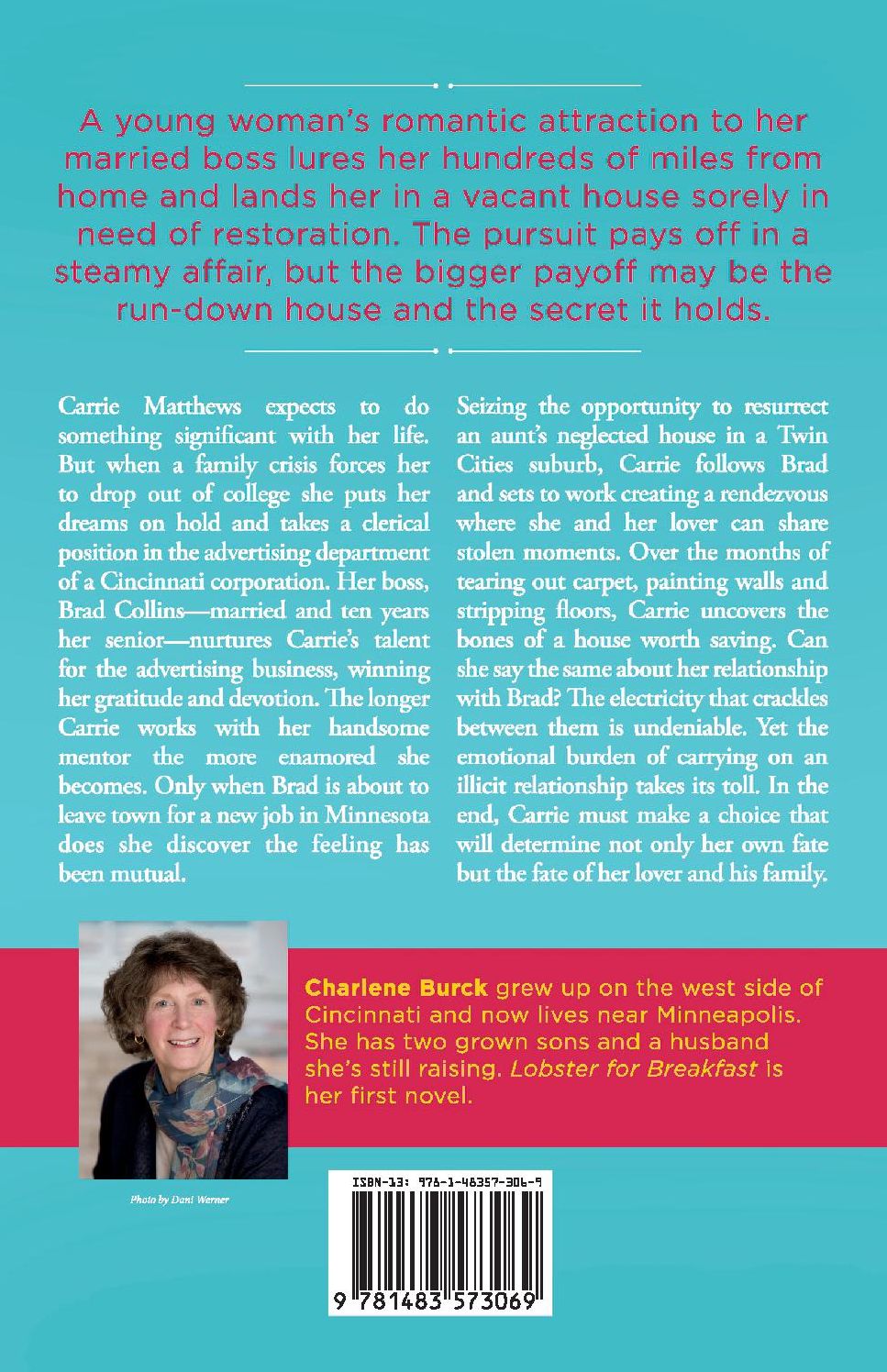 A young woman's romantic attraction to her married boss lures her hundreds of miles from home and lands her in a vacant house sorely in need of restoration. The pursuit pays off in a steamy affair, but the bigger payoff may be the run-down house and the secret it holds.

Carrie Matthews expects to do something significant with her life. But when a family crisis forces her to drop out of college she puts her dreams on hold and takes a clerical position in the advertising department of a Cincinnati corporation. Her boss, Brad Collins—married and ten years her senior—nurtures Carrie's talent for the advertising business, winning her gratitude and devotion. The longer Carrie works with her handsome mentor the more enamored she becomes. Only when Brad is about to leave town for a new job in Minnesota does she discover the feeling has been mutual.

Seizing the opportunity to resurrect an aunt's neglected house in a Twin Cities suburb, Carrie follows Brad and sets to work creating a rendezvous where she and her lover can share stolen moments. Over the months of tearing out carpet, painting walls and stripping floors, Carrie uncovers the bones of a house worth saving. Can she say the same about her relationship with Brad? The electricity that crackles between them is undeniable. Yet the emotional burden of carrying on an illicit relationship takes its toll. In the end, Carrie must make a choice that will determine not only her own fate but the fate of her lover and his family.

Charlene Burck grew up on the west side of Cincinnati and now lives near Minneapolis. She has two grown sons and a husband she's still raising. Lobster for Breakfast is her first novel.

Photo by Dani Werner

ISBN-13: 978-1-48357-306-9

9 781483 573069